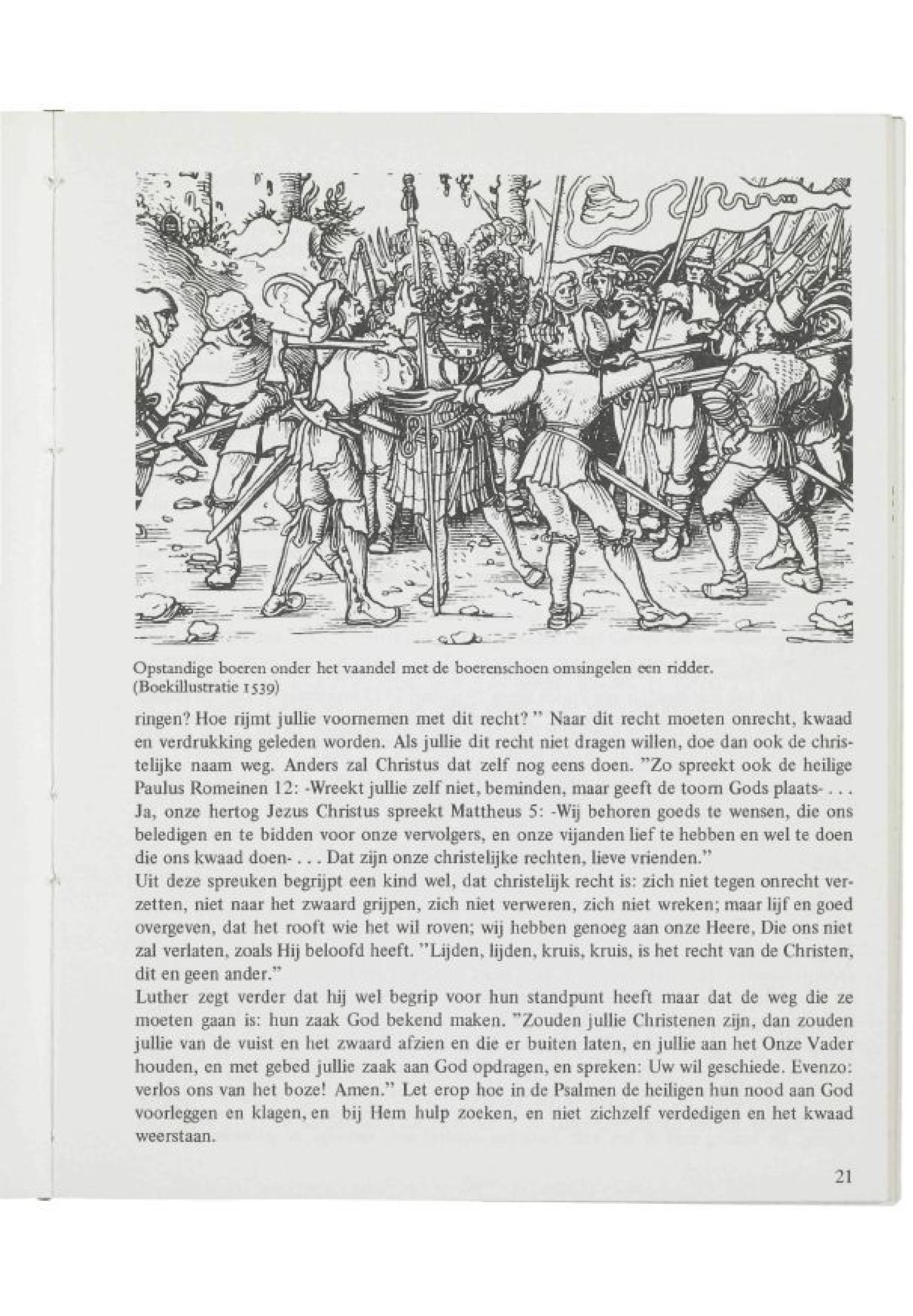 Opstandige boeren onder het vaandel met de boerenschoen omsingelen een ridder. (Boekillustratie 1539)

ringen? Hoe rijmt jullie voornemen met dit recht? " Naar dit recht moeten onrecht, kwaad en verdrukking geleden worden. Als jullie dit recht niet dragen willen, doe dan ook de christelijke naam weg. Anders zal Christus dat zelf nog eens doen. "Zo spreekt ook de heilige Paulus Romeinen 12: -Wreekt jullie zelf niet, beminden, maar geeft de toorn Gods plaats- . . . Ja, onze hertog Jezus Christus spreekt Mattheus 5: -Wij behoren goeds te wensen, die ons beledigen en te bidden voor onze vervolgers, en onze vijanden lief te hebben en wel te doen die ons kwaad doen- . . . Dat zijn onze christelijke rechten, lieve vrienden."
Uit deze spreuken begrijpt een kind wel, dat christelijk recht is: zich niet tegen onrecht verzetten, niet naar het zwaard grijpen, zich niet verweren, zich niet wreken; maar lijf en goed overgeven, dat het rooft wie het wil roven; wij hebben genoeg aan onze Heere, Die ons niet zal verlaten, zoals Hij beloofd heeft. "Lijden, lijden, kruis, kruis, is het recht van de Christen, dit en geen ander."
Luther zegt verder dat hij wel begrip voor hun standpunt heeft maar dat de weg die ze moeten gaan is: hun zaak God bekend maken. "Zouden jullie Christenen zijn, dan zouden jullie van de vuist en het zwaard afzien en die er buiten laten, en jullie aan het Onze Vader houden, en met gebed jullie zaak aan God opdragen, en spreken: Uw wil geschiede. Evenzo: verlos ons van het boze! Amen." Let erop hoe in de Psalmen de heiligen hun nood aan God voorleggen en klagen, en bij Hem hulp zoeken, en niet zichzelf verdedigen en het kwaad weerstaan.

21